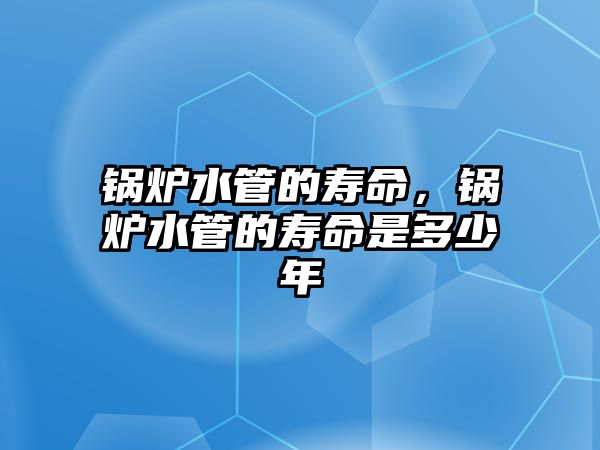 锅炉水管的寿命，锅炉水管的寿命是多少年